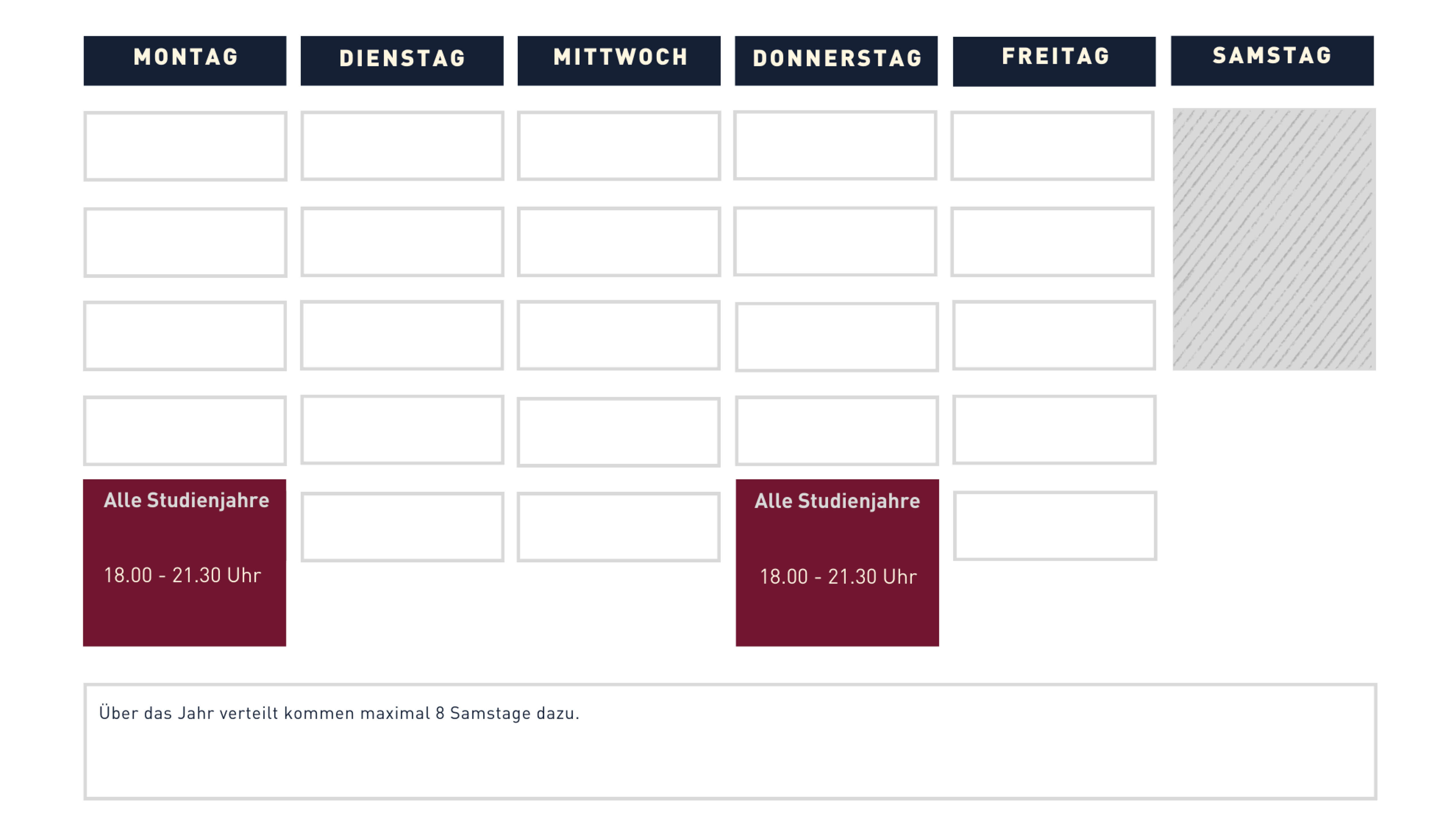 | MONTAG | DIENSTAG | MITTWOCH | DONNERSTAG | FREITAG | SAMSTAG |
|---|---|---|---|---|---|
| | | | | | |
| | | | | | |
| | | | | | |
| | | | | | |
| Alle Studienjahre 18.00 - 21.30 Uhr | | | Alle Studienjahre 18.00 - 21.30 Uhr | | |

Über das Jahr verteilt kommen maximal 8 Samstage dazu.